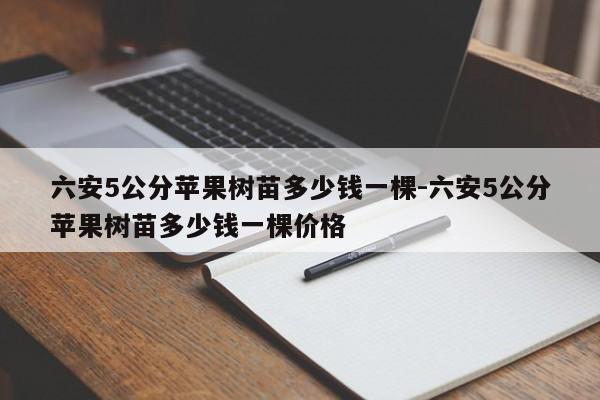 六安5公分苹果树苗多少钱一棵-六安5公分苹果树苗多少钱一棵价格